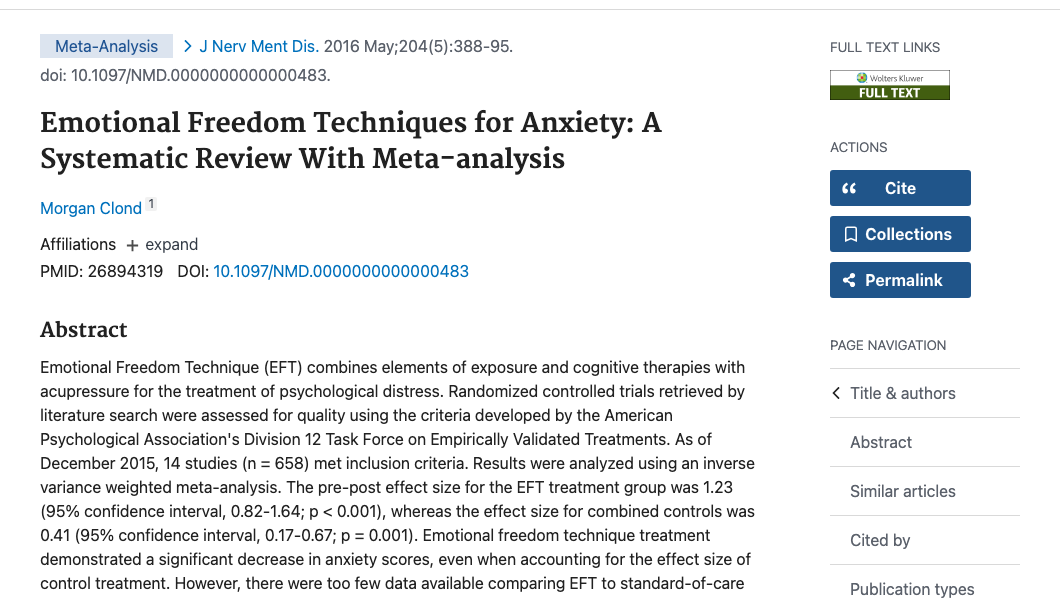 Meta-Analysis > J Nerv Ment Dis. 2016 May;204(5):388-95. doi: 10.1097/NMD.0000000000000483.

Emotional Freedom Techniques for Anxiety: A Systematic Review With Meta-analysis

Morgan Clond 1

Affiliations + expand

PMID: 26894319 DOI: 10.1097/NMD.0000000000000483

Abstract

Emotional Freedom Technique (EFT) combines elements of exposure and cognitive therapies with acupressure for the treatment of psychological distress. Randomized controlled trials retrieved by literature search were assessed for quality using the criteria developed by the American Psychological Association's Division 12 Task Force on Empirically Validated Treatments. As of December 2015, 14 studies (n = 658) met inclusion criteria. Results were analyzed using an inverse variance weighted meta-analysis. The pre-post effect size for the EFT treatment group was 1.23 (95% confidence interval, 0.82-1.64; p < 0.001), whereas the effect size for combined controls was 0.41 (95% confidence interval, 0.17-0.67; p = 0.001). Emotional freedom technique treatment demonstrated a significant decrease in anxiety scores, even when accounting for the effect size of control treatment. However, there were too few data available comparing EFT to standard-of-care

FULL TEXT LINKS

Wolters Kluwer FULL TEXT

ACTIONS

Cite

Collections

Permalink

PAGE NAVIGATION

Title & authors

Abstract

Similar articles

Cited by

Publication types